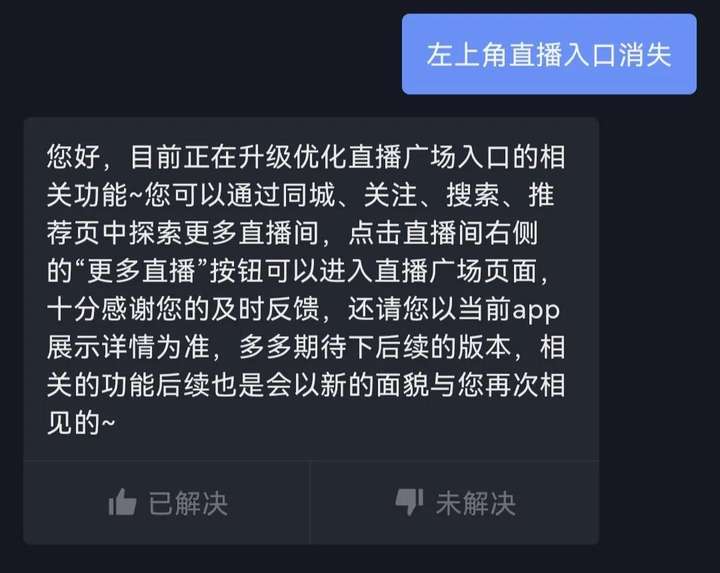 左上角直播入口消失

您好，目前正在升级优化直播广场入口的相关功能~您可以通过同城、关注、搜索、推荐页中探索更多直播间，点击直播间右侧的“更多直播”按钮可以进入直播广场页面，十分感谢您的及时反馈，还请您以当前app展示详情为准，多多期待下后续的版本，相关的功能后续也是会以新的面貌与您再次相见的~

已解决

未解决